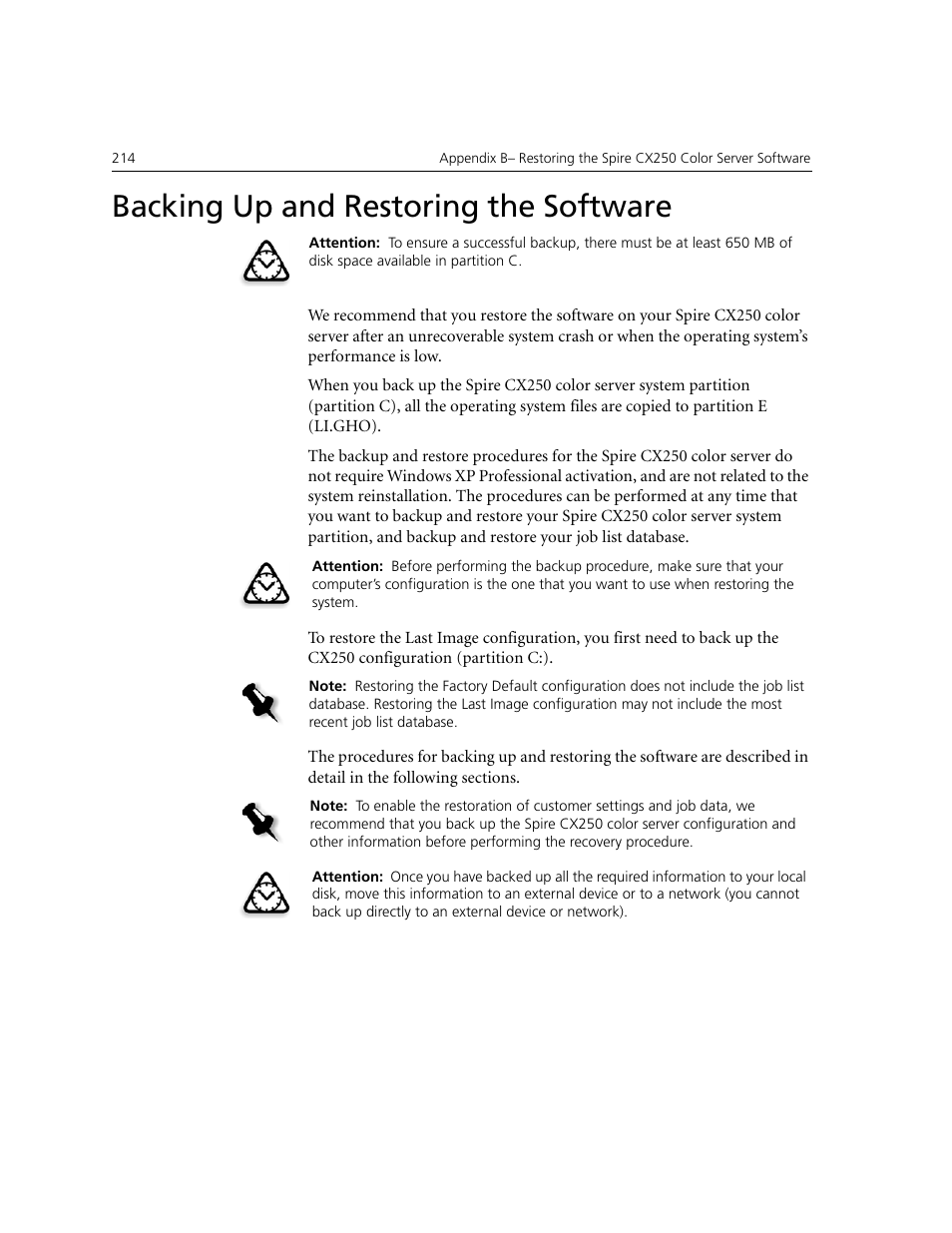 214

Appendix B– Restoring the Spire CX250 Color Server Software

Backing Up and Restoring the Software

Attention: To ensure a successful backup, there must be at least 650 MB of disk space available in partition C.

We recommend that you restore the software on your Spire CX250 color server after an unrecoverable system crash or when the operating system's performance is low.

When you back up the Spire CX250 color server system partition (partition C), all the operating system files are copied to partition E (LI.GHO).

The backup and restore procedures for the Spire CX250 color server do not require Windows XP Professional activation, and are not related to the system reinstallation. The procedures can be performed at any time that you want to backup and restore your Spire CX250 color server system partition, and backup and restore your job list database.

Attention: Before performing the backup procedure, make sure that your computer's configuration is the one that you want to use when restoring the system.

To restore the Last Image configuration, you first need to back up the CX250 configuration (partition C:).

Note: Restoring the Factory Default configuration does not include the job list database. Restoring the Last Image configuration may not include the most recent job list database.

The procedures for backing up and restoring the software are described in detail in the following sections.

Note: To enable the restoration of customer settings and job data, we recommend that you back up the Spire CX250 color server configuration and other information before performing the recovery procedure.

Attention: Once you have backed up all the required information to your local disk, move this information to an external device or to a network (you cannot back up directly to an external device or network).